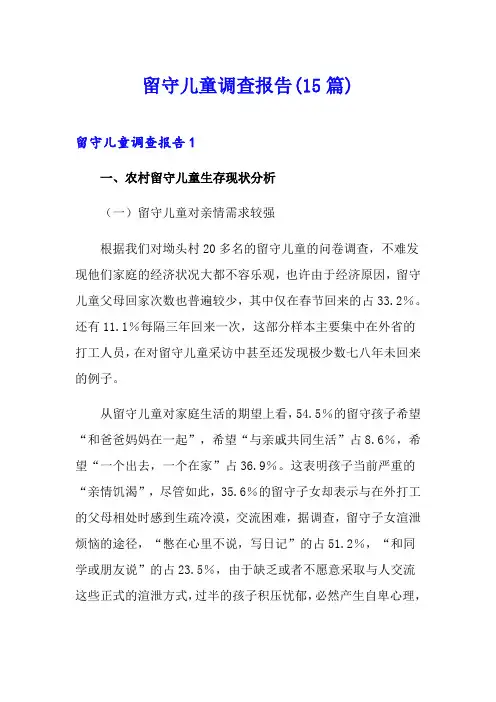 留守儿童调查报告(15篇)

留守儿童调查报告1

一、农村留守儿童生存现状分析

（一）留守儿童对亲情需求较强

根据我们对坳头村20多名的留守儿童的问卷调查，不难发现他们家庭的经济状况大都不容乐观，也许由于经济原因，留守儿童父母回家次数也普遍较少，其中仅在春节回来的占33.2%。还有11.1%每隔三年回来一次，这部分样本主要集中在外省的打工人员，在对留守儿童采访中甚至还发现极少数七八年未回来的例子。

从留守儿童对家庭生活的期望上看，54.5%的留守孩子希望“和爸爸妈妈在一起”，希望“与亲戚共同生活”占8.6%，希望“一个出去，一个在家”占36.9%。这表明孩子当前严重的“亲情饥渴”，尽管如此，35.6%的留守子女却表示与在外打工的父母相处时感到生疏冷漠，交流困难，据调查，留守子女渲泄烦恼的途径，“憋在心里不说，写日记”的占51.2%，“和同学或朋友说”的占23.5%，由于缺乏或者不愿意采取与人交流这些正式的渲泄方式，过半的孩子积压忧郁，必然产生自卑心理，